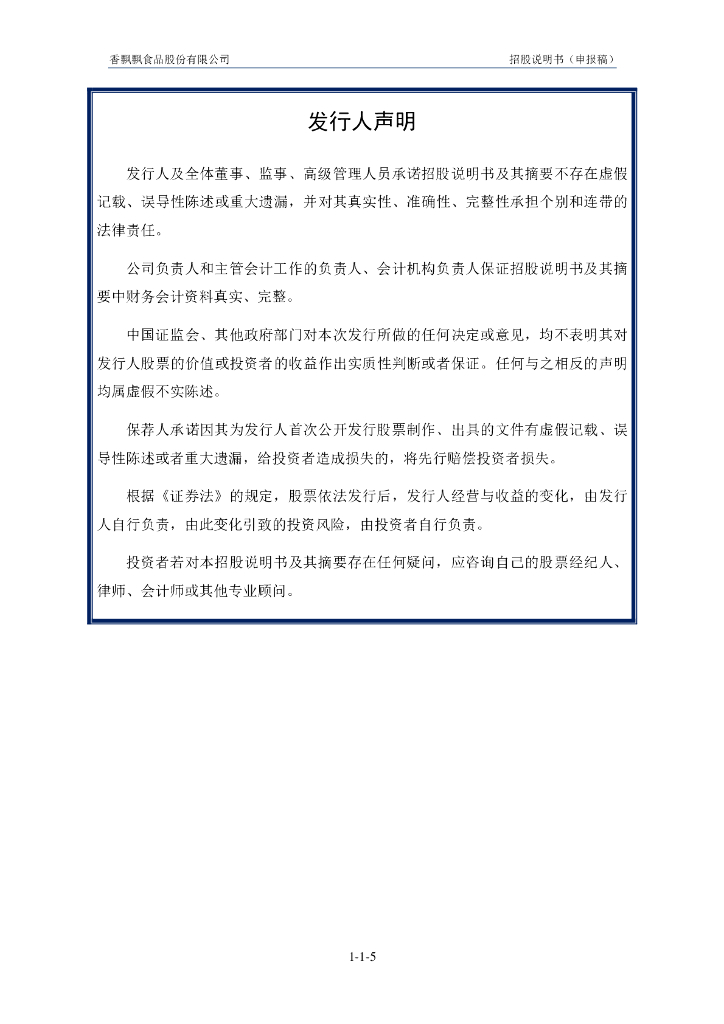 香飘飘食品股份有限公司

招股说明书（申报稿）

发行人声明

发行人及全体董事、监事、高级管理人员承诺招股说明书及其摘要不存在虚假记载、误导性陈述或重大遗漏，并对其真实性、准确性、完整性承担个别和连带的法律责任。

公司负责人和主管会计工作的负责人、会计机构负责人保证招股说明书及其摘要中财务会计资料真实、完整。

中国证监会、其他政府部门对本次发行所做的任何决定或意见，均不表明其对发行人股票的价值或投资者的收益作出实质性判断或者保证。任何与之相反的声明均属虚假不实陈述。

保荐人承诺因其为发行人首次公开发行股票制作、出具的文件有虚假记载、误导性陈述或者重大遗漏，给投资者造成损失的，将先行赔偿投资者损失。

根据《证券法》的规定，股票依法发行后，发行人经营与收益的变化，由发行人自行负责，由此变化引致的投资风险，由投资者自行负责。

投资者若对本招股说明书及其摘要存在任何疑问，应咨询自己的股票经纪人、律师、会计师或其他专业顾问。

1-1-5